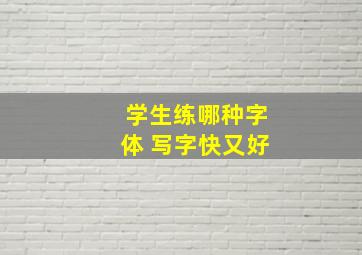 学生练哪种字体 写字快又好